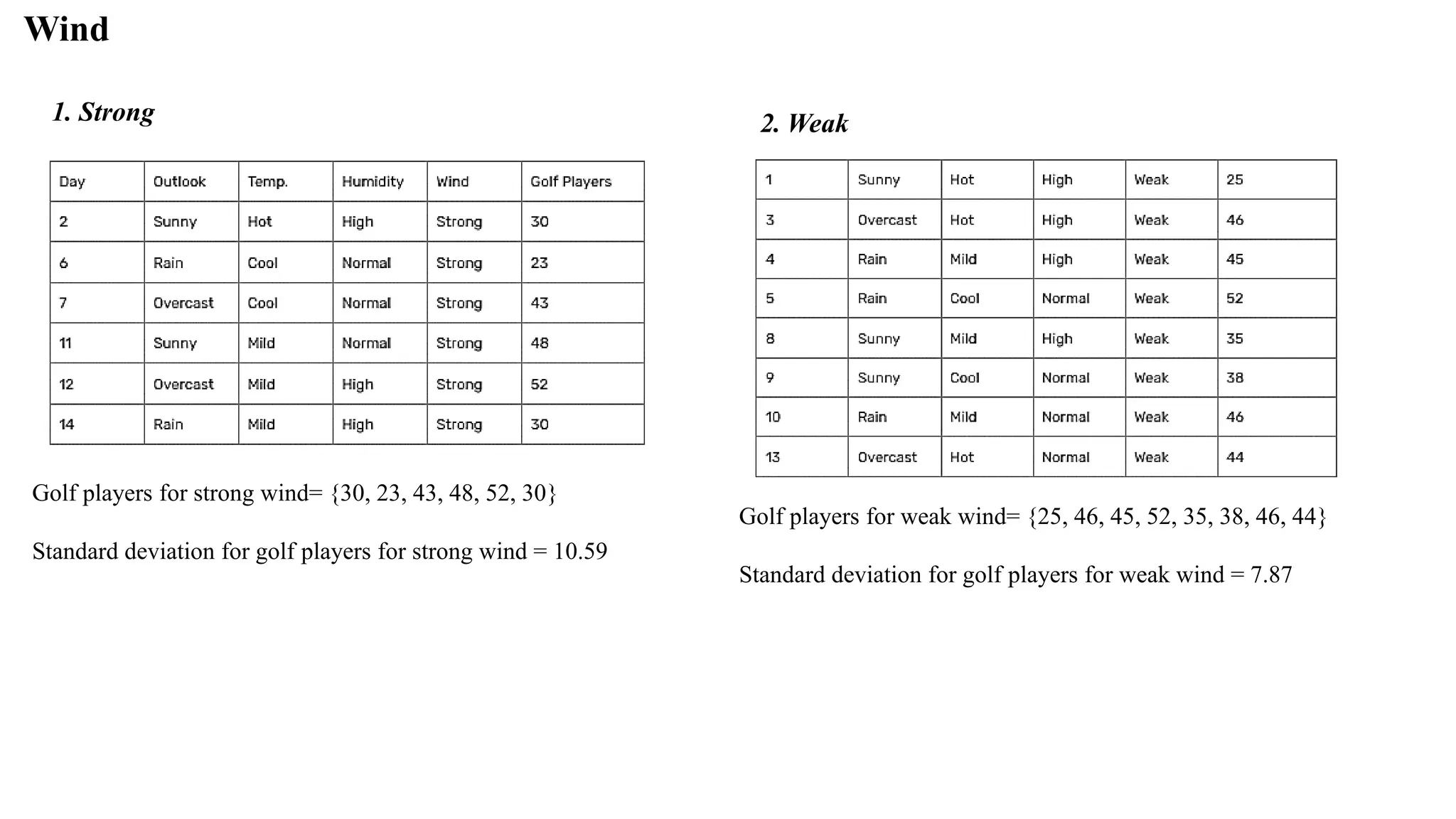 Wind

1. Strong

| Day | Outlook | Temp. | Humidity | Wind | Golf Players |
|---|---|---|---|---|---|
| 2 | Sunny | Hot | High | Strong | 30 |
| 6 | Rain | Cool | Normal | Strong | 23 |
| 7 | Overcast | Cool | Normal | Strong | 43 |
| 11 | Sunny | Mild | Normal | Strong | 48 |
| 12 | Overcast | Mild | High | Strong | 52 |
| 14 | Rain | Mild | High | Strong | 30 |

Golf players for strong wind= {30, 23, 43, 48, 52, 30}

Standard deviation for golf players for strong wind = 10.59

2. Weak

| 1 | Sunny | Hot | High | Weak | 25 |
|---|---|---|---|---|---|
| 3 | Overcast | Hot | High | Weak | 46 |
| 4 | Rain | Mild | High | Weak | 45 |
| 5 | Rain | Cool | Normal | Weak | 52 |
| 8 | Sunny | Mild | High | Weak | 35 |
| 9 | Sunny | Cool | Normal | Weak | 38 |
| 10 | Rain | Mild | Normal | Weak | 46 |
| 13 | Overcast | Hot | Normal | Weak | 44 |

Golf players for weak wind= {25, 46, 45, 52, 35, 38, 46, 44}

Standard deviation for golf players for weak wind = 7.87